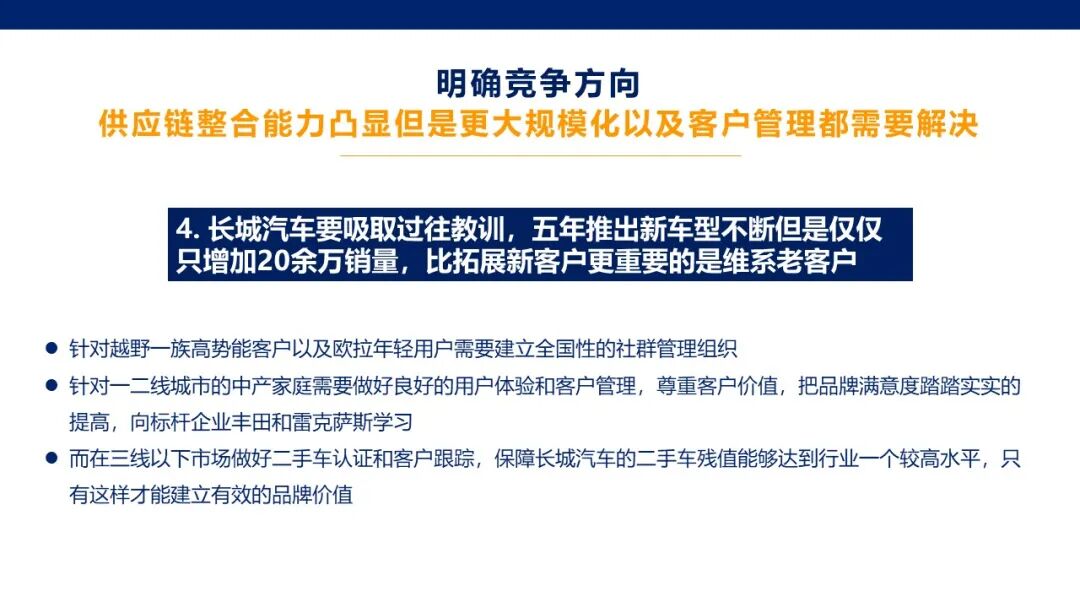 明确竞争方向
供应链整合能力凸显但是更大规模化以及客户管理都需要解决

4. 长城汽车要吸取过往教训，五年推出新车型不断但是仅仅只增加20余万销量，比拓展新客户更重要的是维系老客户

● 针对越野一族高势能客户以及欧拉年轻用户需要建立全国性的社群管理组织
● 针对一二线城市的中产家庭需要做好良好的用户体验和客户管理，尊重客户价值，把品牌满意度踏踏实实的提高，向标杆企业丰田和雷克萨斯学习
● 而在三线以下市场做好二手车认证和客户跟踪，保障长城汽车的二手车残值能够达到行业一个较高水平，只有这样才能建立有效的品牌价值